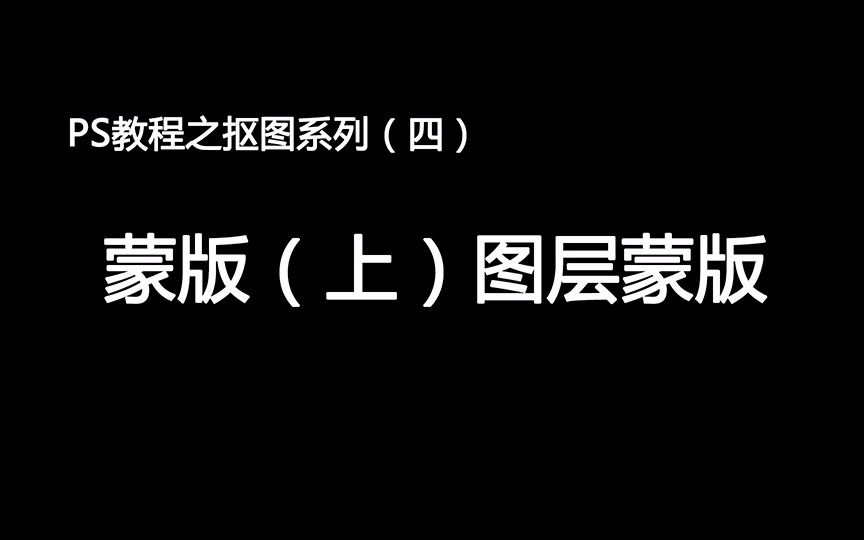 PS教程之抠图系列（四）

蒙版（上）图层蒙版